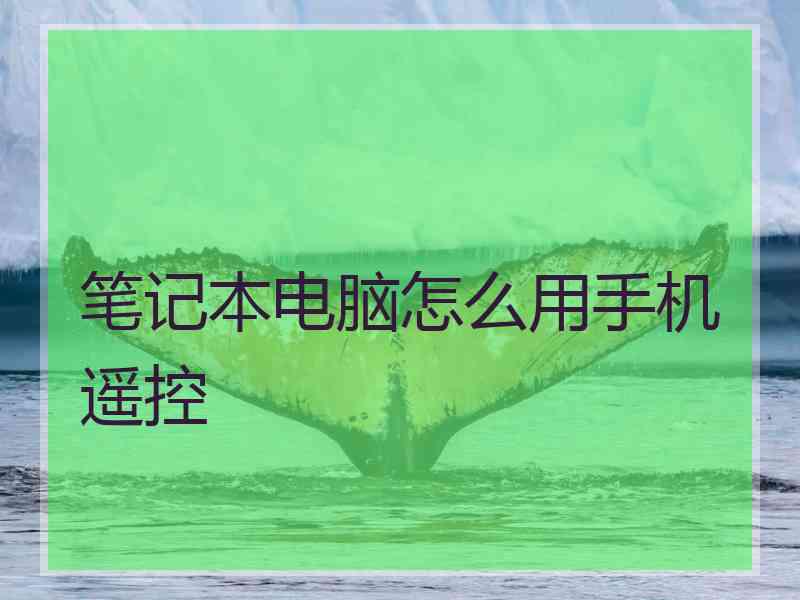 笔记本电脑怎么用手机遥控